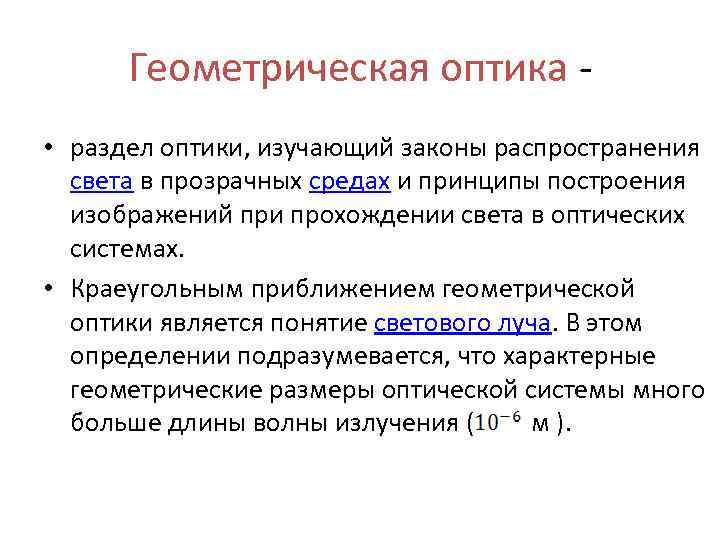 Геометрическая оптика -

• раздел оптики, изучающий законы распространения света в прозрачных средах и принципы построения изображений при прохождении света в оптических системах.

• Краеугольным приближением геометрической оптики является понятие светового луча. В этом определении подразумевается, что характерные геометрические размеры оптической системы много больше длины волны излучения ($10^{-6}$ м ).